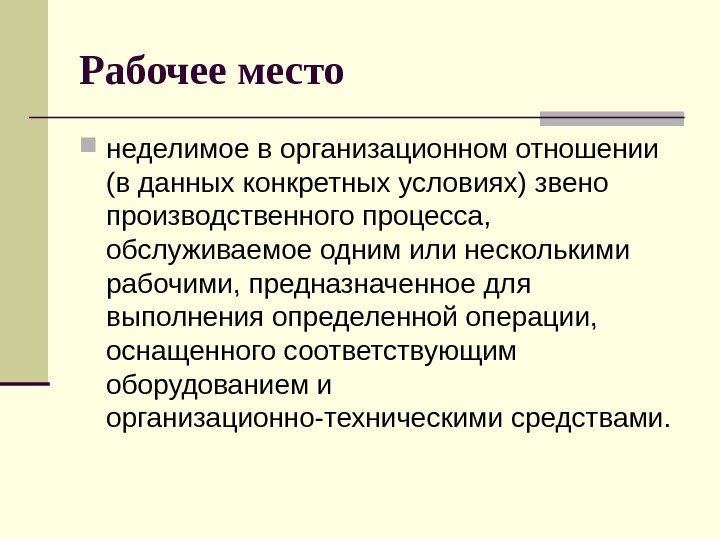 Рабочее место

неделимое в организационном отношении (в данных конкретных условиях) звено производственного процесса, обслуживаемое одним или несколькими рабочими, предназначенное для выполнения определенной операции, оснащенного соответствующим оборудованием и организационно-техническими средствами.